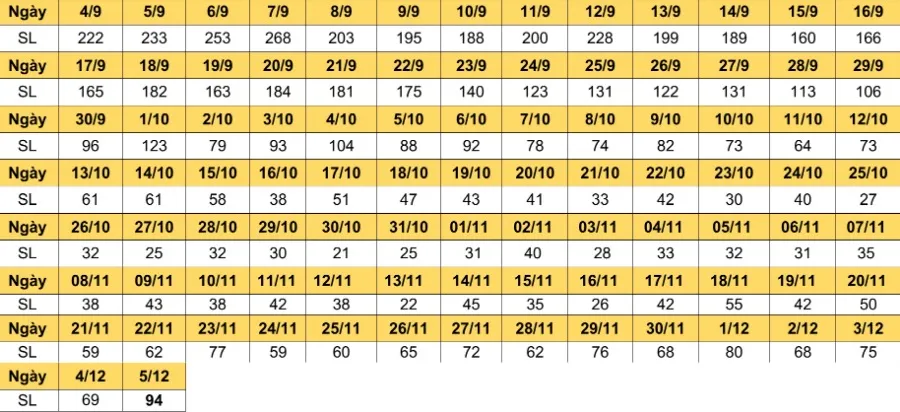 | Ngày | 4/9 | 5/9 | 6/9 | 7/9 | 8/9 | 9/9 | 10/9 | 11/9 | 12/9 | 13/9 | 14/9 | 15/9 | 16/9 |
|---|---|---|---|---|---|---|---|---|---|---|---|---|---|
| SL | 222 | 233 | 253 | 268 | 203 | 195 | 188 | 200 | 228 | 199 | 189 | 160 | 166 |
| Ngày | 17/9 | 18/9 | 19/9 | 20/9 | 21/9 | 22/9 | 23/9 | 24/9 | 25/9 | 26/9 | 27/9 | 28/9 | 29/9 |
| SL | 165 | 182 | 163 | 184 | 181 | 175 | 140 | 123 | 131 | 122 | 131 | 113 | 106 |
| Ngày | 30/9 | 1/10 | 2/10 | 3/10 | 4/10 | 5/10 | 6/10 | 7/10 | 8/10 | 9/10 | 10/10 | 11/10 | 12/10 |
| SL | 96 | 123 | 79 | 93 | 104 | 88 | 92 | 78 | 74 | 82 | 73 | 64 | 73 |
| Ngày | 13/10 | 14/10 | 15/10 | 16/10 | 17/10 | 18/10 | 19/10 | 20/10 | 21/10 | 22/10 | 23/10 | 24/10 | 25/10 |
| SL | 61 | 61 | 58 | 38 | 51 | 47 | 43 | 41 | 33 | 42 | 30 | 40 | 27 |
| Ngày | 26/10 | 27/10 | 28/10 | 29/10 | 30/10 | 31/10 | 01/11 | 02/11 | 03/11 | 04/11 | 05/11 | 06/11 | 07/11 |
| SL | 32 | 25 | 32 | 30 | 21 | 25 | 31 | 40 | 28 | 33 | 32 | 31 | 35 |
| Ngày | 08/11 | 09/11 | 10/11 | 11/11 | 12/11 | 13/11 | 14/11 | 15/11 | 16/11 | 17/11 | 18/11 | 19/11 | 20/11 |
| SL | 38 | 43 | 38 | 42 | 38 | 22 | 45 | 35 | 26 | 42 | 55 | 42 | 50 |
| Ngày | 21/11 | 22/11 | 23/11 | 24/11 | 25/11 | 26/11 | 27/11 | 28/11 | 29/11 | 30/11 | 1/12 | 2/12 | 3/12 |
| SL | 59 | 62 | 77 | 59 | 60 | 65 | 72 | 62 | 76 | 68 | 80 | 68 | 75 |
| Ngày | 4/12 | 5/12 | | | | | | | | | | | |
| SL | 69 | 94 | | | | | | | | | | | |